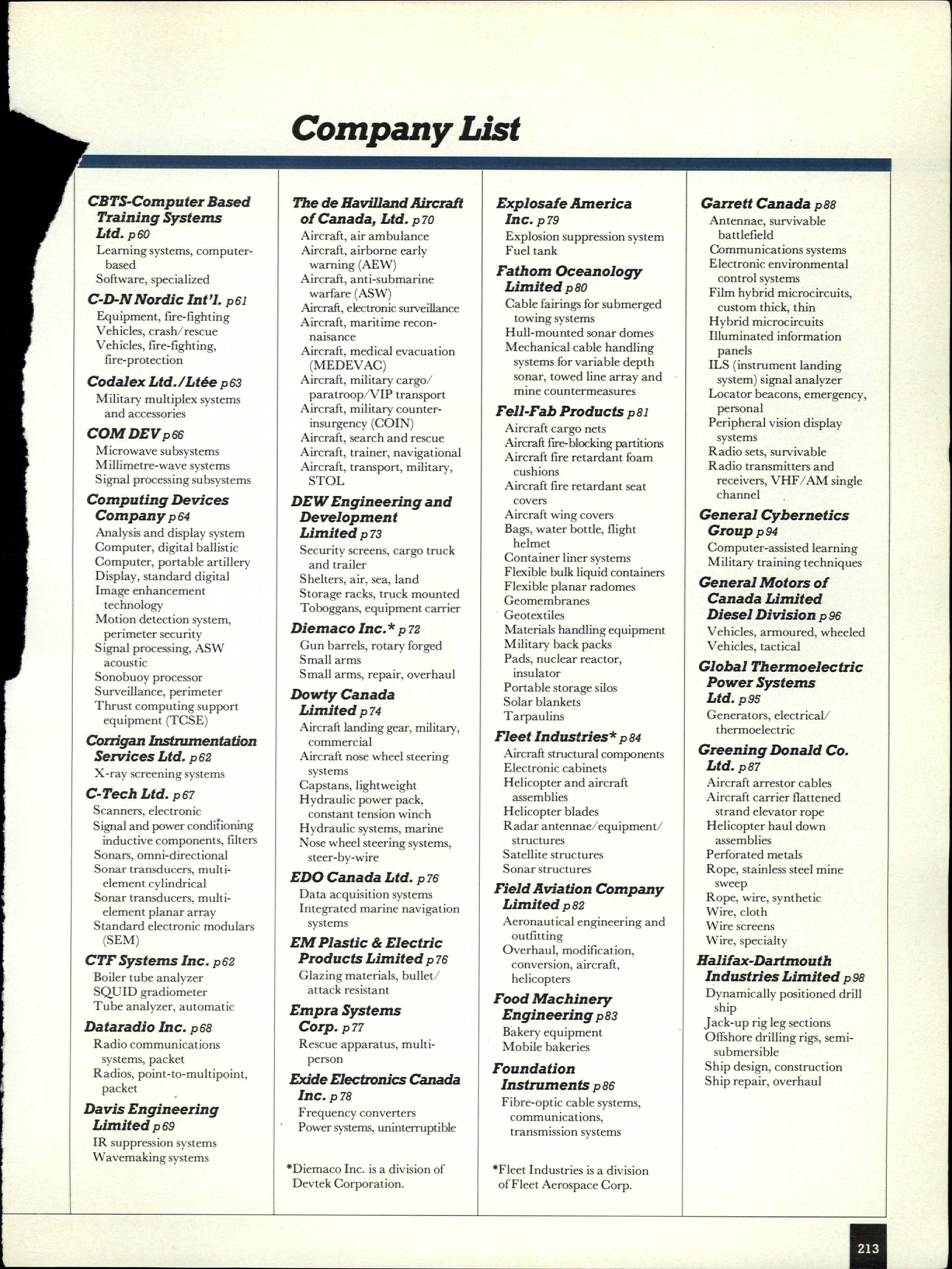 Company List

CBTS-Computer Based Training Systems Ltd. p 60
Learning systems, computer-based
Software, specialized

C-D-N Nordic Int'l. p 61
Equipment, fire-fighting
Vehicles, crash/rescue
Vehicles, fire-fighting, fire-protection

Codalex Ltd./Ltée p 63
Military multiplex systems and accessories

COM DEV p 66
Microwave subsystems
Millimetre-wave systems
Signal processing subsystems

Computing Devices Company p 64
Analysis and display system
Computer, digital ballistic
Computer, portable artillery
Display, standard digital
Image enhancement technology
Motion detection system, perimeter security
Signal processing, ASW acoustic
Sonobuoy processor
Surveillance, perimeter
Thrust computing support equipment (TCSE)

Corrigan Instrumentation Services Ltd. p 62
X-ray screening systems

C-Tech Ltd. p 67
Scanners, electronic
Signal and power conditioning inductive components, filters
Sonars, omni-directional
Sonar transducers, multi-element cylindrical
Sonar transducers, multi-element planar array
Standard electronic modulars (SEM)

CTF Systems Inc. p 62
Boiler tube analyzer
SQUID gradiometer
Tube analyzer, automatic

Dataradio Inc. p 68
Radio communications systems, packet
Radios, point-to-multipoint, packet

Davis Engineering Limited p 69
IR suppression systems
Wavemaking systems

The de Havilland Aircraft of Canada, Ltd. p 70
Aircraft, air ambulance
Aircraft, airborne early warning (AEW)
Aircraft, anti-submarine warfare (ASW)
Aircraft, electronic surveillance
Aircraft, maritime reconnaisance
Aircraft, medical evacuation (MEDEVAC)
Aircraft, military cargo/paratroop/VIP transport
Aircraft, military counter-insurgency (COIN)
Aircraft, search and rescue
Aircraft, trainer, navigational
Aircraft, transport, military, STOL

DEW Engineering and Development Limited p 73
Security screens, cargo truck and trailer
Shelters, air, sea, land
Storage racks, truck mounted
Toboggans, equipment carrier

Diemaco Inc.* p 72
Gun barrels, rotary forged
Small arms
Small arms, repair, overhaul

Dowty Canada Limited p 74
Aircraft landing gear, military, commercial
Aircraft nose wheel steering systems
Capstans, lightweight
Hydraulic power pack, constant tension winch
Hydraulic systems, marine
Nose wheel steering systems, steer-by-wire

EDO Canada Ltd. p 76
Data acquisition systems
Integrated marine navigation systems

EM Plastic & Electric Products Limited p 76
Glazing materials, bullet/attack resistant

Empra Systems Corp. p 77
Rescue apparatus, multi-person

Exide Electronics Canada Inc. p 78
Frequency converters
Power systems, uninterruptible

*Diemaco Inc. is a division of Devtek Corporation.

Explosafe America Inc. p 79
Explosion suppression system
Fuel tank

Fathom Oceanology Limited p 80
Cable fairings for submerged towing systems
Hull-mounted sonar domes
Mechanical cable handling systems for variable depth sonar, towed line array and mine countermeasures

Fell-Fab Products p 81
Aircraft cargo nets
Aircraft fire-blocking partitions
Aircraft fire retardant foam cushions
Aircraft fire retardant seat covers
Aircraft wing covers
Bags, water bottle, flight helmet
Container liner systems
Flexible bulk liquid containers
Flexible planar radomes
Geomembranes
Geotextiles
Materials handling equipment
Military back packs
Pads, nuclear reactor, insulator
Portable storage silos
Solar blankets
Tarpaulins

Fleet Industries* p 84
Aircraft structural components
Electronic cabinets
Helicopter and aircraft assemblies
Helicopter blades
Radar antennae/equipment/structures
Satellite structures
Sonar structures

Field Aviation Company Limited p 82
Aeronautical engineering and outfitting
Overhaul, modification, conversion, aircraft, helicopters

Food Machinery Engineering p 83
Bakery equipment
Mobile bakeries

Foundation Instruments p 86
Fibre-optic cable systems, communications, transmission systems

*Fleet Industries is a division of Fleet Aerospace Corp.

Garrett Canada p 88
Antennae, survivable battlefield
Communications systems
Electronic environmental control systems
Film hybrid microcircuits, custom thick, thin
Hybrid microcircuits
Illuminated information panels
ILS (instrument landing system) signal analyzer
Locator beacons, emergency, personal
Peripheral vision display systems
Radio sets, survivable
Radio transmitters and receivers, VHF/AM single channel

General Cybernetics Group p 94
Computer-assisted learning
Military training techniques

General Motors of Canada Limited Diesel Division p 96
Vehicles, armoured, wheeled
Vehicles, tactical

Global Thermoelectric Power Systems Ltd. p 95
Generators, electrical/thermoelectric

Greening Donald Co. Ltd. p 87
Aircraft arrestor cables
Aircraft carrier flattened strand elevator rope
Helicopter haul down assemblies
Perforated metals
Rope, stainless steel mine sweep
Rope, wire, synthetic
Wire, cloth
Wire screens
Wire, specialty

Halifax-Dartmouth Industries Limited p 98
Dynamically positioned drill ship
Jack-up rig leg sections
Offshore drilling rigs, semi-submersible
Ship design, construction
Ship repair, overhaul

213